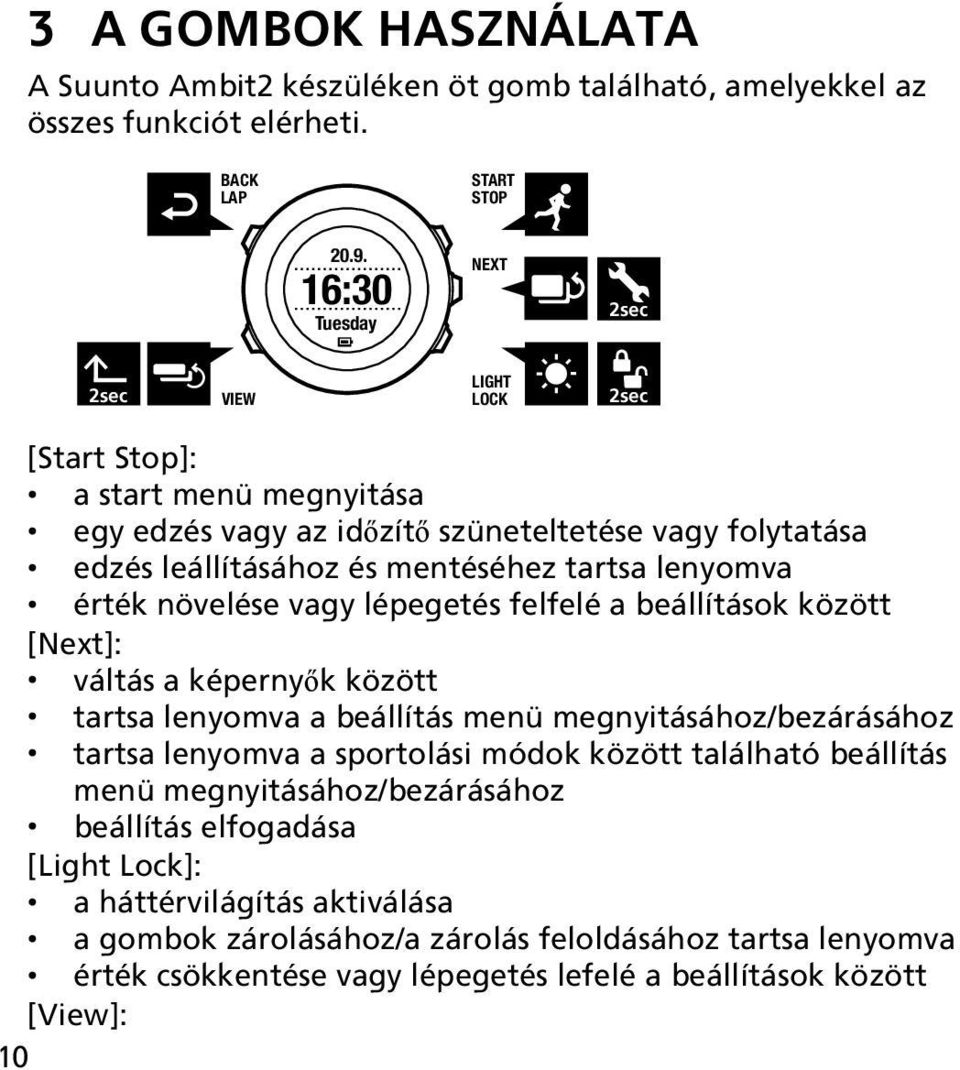 3 A GOMBOK HASZNÁLATA

A Suunto Ambit2 készüléken öt gomb található, amelyekkel az összes funkciót elérheti.

BACK LAP

START STOP

20.9.
16:30
Tuesday

NEXT

2sec

2sec

VIEW

LIGHT LOCK

2sec

[Start Stop]:

• a start menü megnyitása
• egy edzés vagy az időzítő szüneteltetése vagy folytatása
• edzés leállításához és mentéséhez tartsa lenyomva
• érték növelése vagy lépegetés felfelé a beállítások között

[Next]:

• váltás a képernyők között
• tartsa lenyomva a beállítás menü megnyitásához/bezárásához
• tartsa lenyomva a sportolási módok között található beállítás menü megnyitásához/bezárásához
• beállítás elfogadása

[Light Lock]:

• a háttérvilágítás aktiválása
• a gombok zárolásához/a zárolás feloldásához tartsa lenyomva
• érték csökkentése vagy lépegetés lefelé a beállítások között

[View]:

10